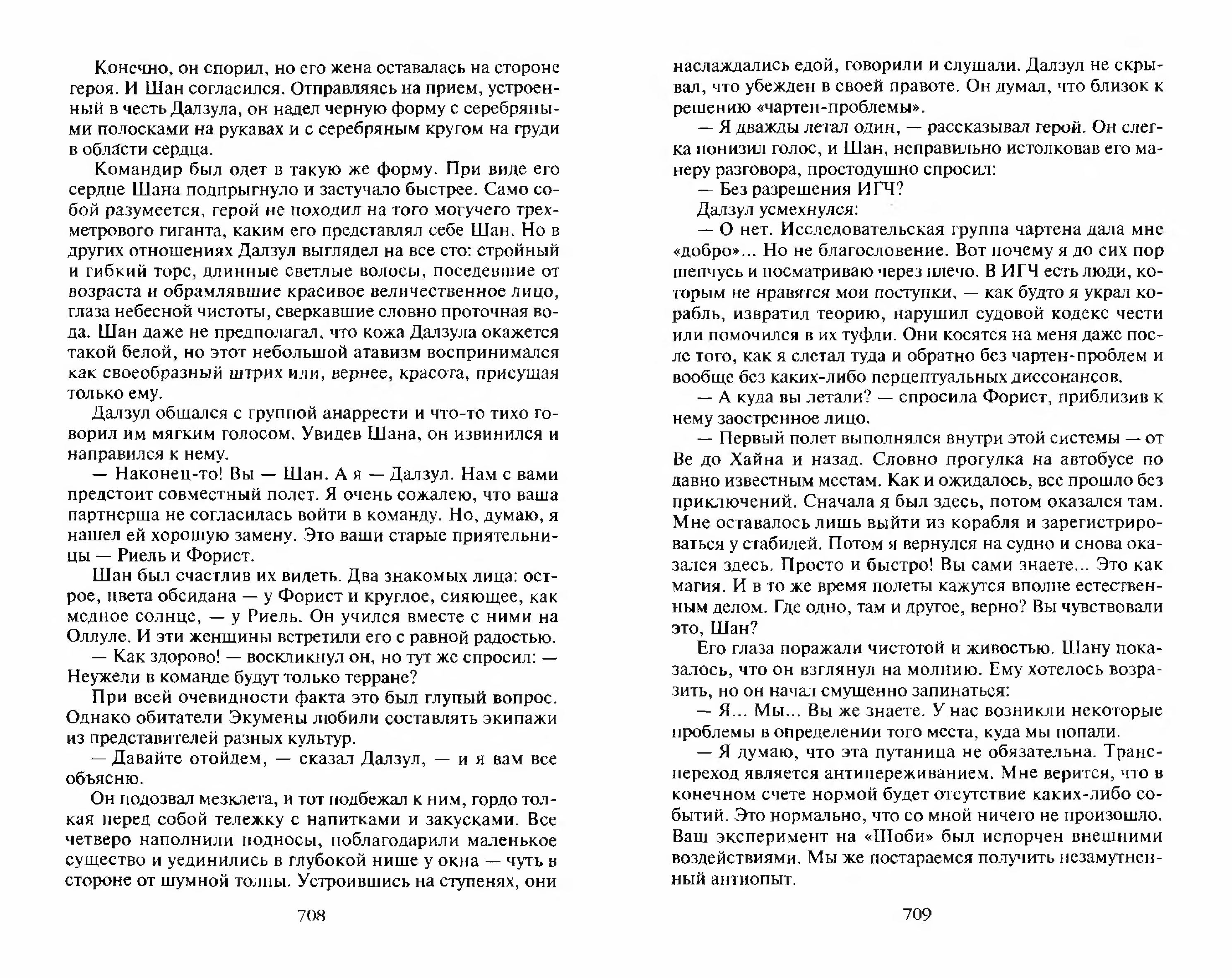 Конечно, он спорил, но его жена оставалась на стороне героя. И Шан согласился. Отправляясь на прием, устроенный в честь Далзула, он надел черную форму с серебряными полосками на рукавах и с серебряным кругом на груди в области сердца.

Командир был одет в такую же форму. При виде его сердце Шана подпрыгнуло и застучало быстрее. Само собой разумеется, герой не походил на того могучего трехметрового гиганта, каким его представлял себе Шан. Но в других отношениях Далзул выглядел на все сто: стройный и гибкий торс, длинные светлые волосы, поседевшие от возраста и обрамлявшие красивое величественное лицо, глаза небесной чистоты, сверкавшие словно проточная вода. Шан даже не предполагал, что кожа Далзула окажется такой белой, но этот небольшой атавизм воспринимался как своеобразный штрих или, вернее, красота, присущая только ему.

Далзул общался с группой анаррести и что-то тихо говорил им мягким голосом. Увидев Шана, он извинился и направился к нему.

— Наконец-то! Вы — Шан. А я — Далзул. Нам с вами предстоит совместный полет. Я очень сожалею, что ваша партнерша не согласилась войти в команду. Но, думаю, я нашел ей хорошую замену. Это ваши старые приятельницы — Риель и Форист.

Шан был счастлив их видеть. Два знакомых лица: острое, цвета обсидана — у Форист и круглое, сияющее, как медное солнце, — у Риель. Он учился вместе с ними на Оллуле. И эти женщины встретили его с равной радостью.

— Как здорово! — воскликнул он, но тут же спросил: — Неужели в команде будут только терране?

При всей очевидности факта это был глупый вопрос. Однако обитатели Экумены любили составлять экипажи из представителей разных культур.

— Давайте отойдем, — сказал Далзул, — и я вам все объясню.

Он подозвал мезклета, и тот подбежал к ним, гордо толкая перед собой тележку с напитками и закусками. Все четверо наполнили подносы, поблагодарили маленькое существо и уединились в глубокой нише у окна — чуть в стороне от шумной толпы. Устроившись на ступенях, они

708

наслаждались едой, говорили и слушали. Далзул не скрывал, что убежден в своей правоте. Он думал, что близок к решению «чартен-проблемы».

— Я дважды летал один, — рассказывал герой. Он слегка понизил голос, и Шан, неправильно истолковав его манеру разговора, простодушно спросил:

— Без разрешения ИГЧ?

Далзул усмехнулся:

— О нет. Исследовательская группа чартена дала мне «добро»... Но не благословение. Вот почему я до сих пор шепчусь и посматриваю через плечо. В ИГЧ есть люди, которым не нравятся мои поступки, — как будто я украл корабль, извратил теорию, нарушил судовой кодекс чести или помочился в их туфли. Они косятся на меня даже после того, как я слетал туда и обратно без чартен-проблем и вообще без каких-либо перцептуальных диссонансов.

— А куда вы летали? — спросила Форист, приблизив к нему заостренное лицо.

— Первый полет выполнялся внутри этой системы — от Ве до Хайна и назад. Словно прогулка на автобусе по давно известным местам. Как и ожидалось, все прошло без приключений. Сначала я был здесь, потом оказался там. Мне оставалось лишь выйти из корабля и зарегистрироваться у стабилей. Потом я вернулся на судно и снова оказался здесь. Просто и быстро! Вы сами знаете... Это как магия. И в то же время полеты кажутся вполне естественным делом. Где одно, там и другое, верно? Вы чувствовали это, Шан?

Его глаза поражали чистотой и живостью. Шану показалось, что он взглянул на молнию. Ему хотелось возразить, но он начал смущенно запинаться:

— Я... Мы... Вы же знаете. У нас возникли некоторые проблемы в определении того места, куда мы попали.

— Я думаю, что эта путаница не обязательна. Транспереход является антипереживанием. Мне верится, что в конечном счете нормой будет отсутствие каких-либо событий. Это нормально, что со мной ничего не произошло. Ваш эксперимент на «Шоби» был испорчен внешними воздействиями. Мы же постараемся получить незамутненный антиопыт.

709